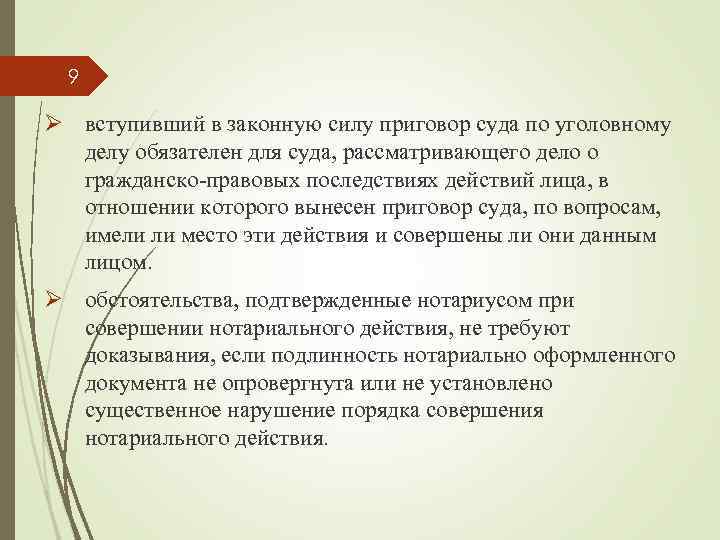 9

➢ вступивший в законную силу приговор суда по уголовному делу обязателен для суда, рассматривающего дело о гражданско-правовых последствиях действий лица, в отношении которого вынесен приговор суда, по вопросам, имели ли место эти действия и совершены ли они данным лицом.

➢ обстоятельства, подтвержденные нотариусом при совершении нотариального действия, не требуют доказывания, если подлинность нотариально оформленного документа не опровергнута или не установлено существенное нарушение порядка совершения нотариального действия.